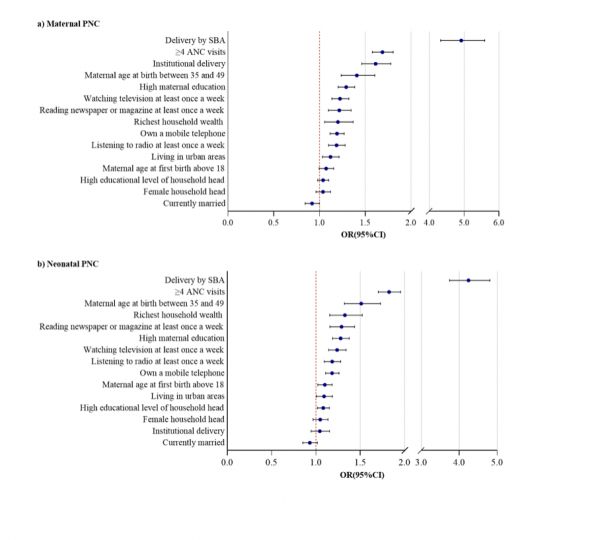 a) Maternal PNC

Delivery by SBA
≥4 ANC visits
Institutional delivery
Maternal age at birth between 35 and 49
High maternal education
Watching television at least once a week
Reading newspaper or magazine at least once a week
Richest household wealth
Own a mobile telephone
Listening to radio at least once a week
Living in urban areas
Maternal age at first birth above 18
High educational level of household head
Female household head
Currently married

0.0 0.5 1.0 1.5 2.0 4.0 5.0 6.0

OR(95%CI)

b) Neonatal PNC

Delivery by SBA
≥4 ANC visits
Maternal age at birth between 35 and 49
Richest household wealth
Reading newspaper or magazine at least once a week
High maternal education
Watching television at least once a week
Listening to radio at least once a week
Own a mobile telephone
Maternal age at first birth above 18
Living in urban areas
High educational level of household head
Female household head
Institutional delivery
Currently married

0.0 0.5 1.0 1.5 2.0 3.0 4.0 5.0

OR(95%CI)